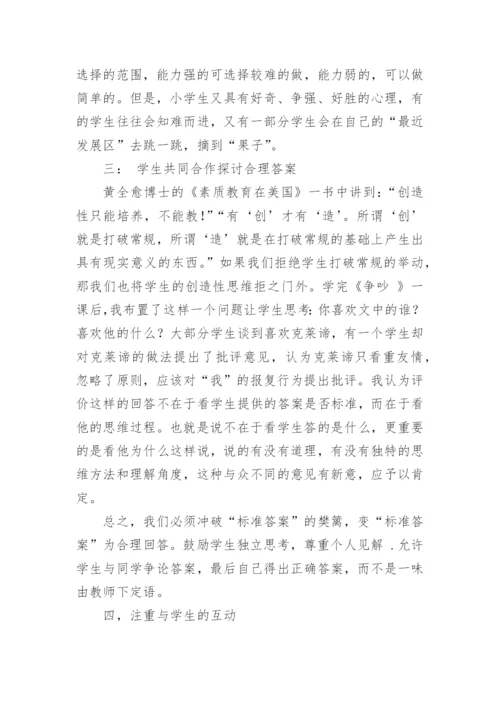 选择的范围，能力强的可选择较难的做，能力弱的，可以做简单的。但是，小学生又具有好奇、争强、好胜的心理，有的学生往往会知难而进，又有一部分学生会在自己的“最近发展区”去跳一跳，摘到“果子”。

三： 学生共同合作探讨合理答案

黄全愈博士的《素质教育在美国》一书中讲到：“创造性只能培养，不能教！”“有‘创’才有‘造’。所谓‘创’就是打破常规，所谓‘造’就是在打破常规的基础上产生出具有现实意义的东西。”如果我们拒绝学生打破常规的举动，那我们也将学生的创造性思维拒之门外。学完《争吵 》一课后，我布置了这样一个问题让学生思考：你喜欢文中的谁？喜欢他的什么？大部分学生谈到喜欢克莱谛，有一个学生却对克莱谛的做法提出了批评意见，认为克莱谛只看重友情，忽略了原则，应该对“我”的报复行为提出批评。我认为评价这样的回答不在于看学生提供的答案是否标准，而在于看他的思维过程。也就是说不在于看学生答的是什么，更重要的是看他为什么这样说，说的有没有道理，有没有独特的思维方法和理解角度，这种与众不同的意见有新意，应予以肯定。

总之，我们必须冲破“标准答案”的樊篱，变“标准答案”为合理回答。鼓励学生独立思考，尊重个人见解 .允许学生与同学争论答案，最后自己得出正确答案，而不是一味由教师下定语。

四，注重与学生的互动